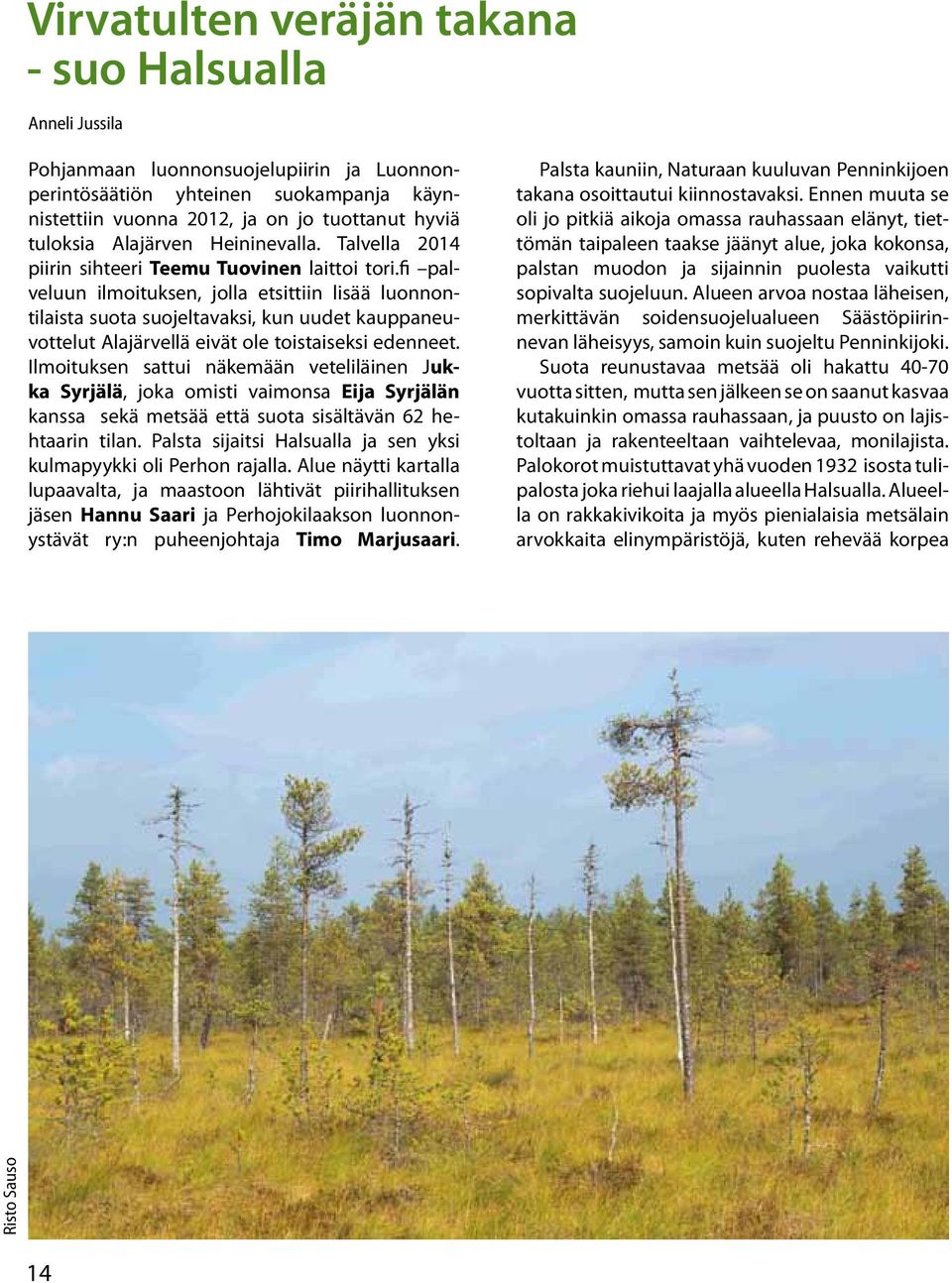 Virvatulten veräjän takana
- suo Halsualla

Anneli Jussila

Pohjanmaan luonnonsuojelupiirin ja Luonnonperintösäätiön yhteinen suokampanja käynnistettiin vuonna 2012, ja on jo tuottanut hyviä tuloksia Alajärven Heininevalla. Talvella 2014 piirin sihteeri Teemu Tuovinen laittoi tori.fi –palveluun ilmoituksen, jolla etsittiin lisää luonnontilaista suota suojeltavaksi, kun uudet kauppaneuvottelut Alajärvellä eivät ole toistaiseksi edenneet. Ilmoituksen sattui näkemään veteliläinen Jukka Syrjälä, joka omisti vaimonsa Eija Syrjälän kanssa sekä metsää että suota sisältävän 62 hehtaarin tilan. Palsta sijaitsi Halsualla ja sen yksi kulmapyykki oli Perhon rajalla. Alue näytti kartalla lupaavalta, ja maastoon lähtivät piirihallituksen jäsen Hannu Saari ja Perhojokilaakson luonnonystävät ry:n puheenjohtaja Timo Marjusaari.

Palsta kauniin, Naturaan kuuluvan Penninkijoen takana osoittautui kiinnostavaksi. Ennen muuta se oli jo pitkiä aikoja omassa rauhassaan elänyt, tiettömän taipaleen taakse jäänyt alue, joka kokonsa, palstan muodon ja sijainnin puolesta vaikutti sopivalta suojeluun. Alueen arvoa nostaa läheisen, merkittävän soidensuojelualueen Säästöpiirinnevan läheisyys, samoin kuin suojeltu Penninkijoki.

Suota reunustavaa metsää oli hakattu 40-70 vuotta sitten, mutta sen jälkeen se on saanut kasvaa kutakuinkin omassa rauhassaan, ja puusto on lajistoltaan ja rakenteeltaan vaihtelevaa, monilajista. Palokorot muistuttavat yhä vuoden 1932 isosta tulipalosta joka riehui laajalla alueella Halsualla. Alueella on rakkakivikoita ja myös pienialaisia metsälain arvokkaita elinympäristöjä, kuten rehevää korpea

Risto Sauso

14